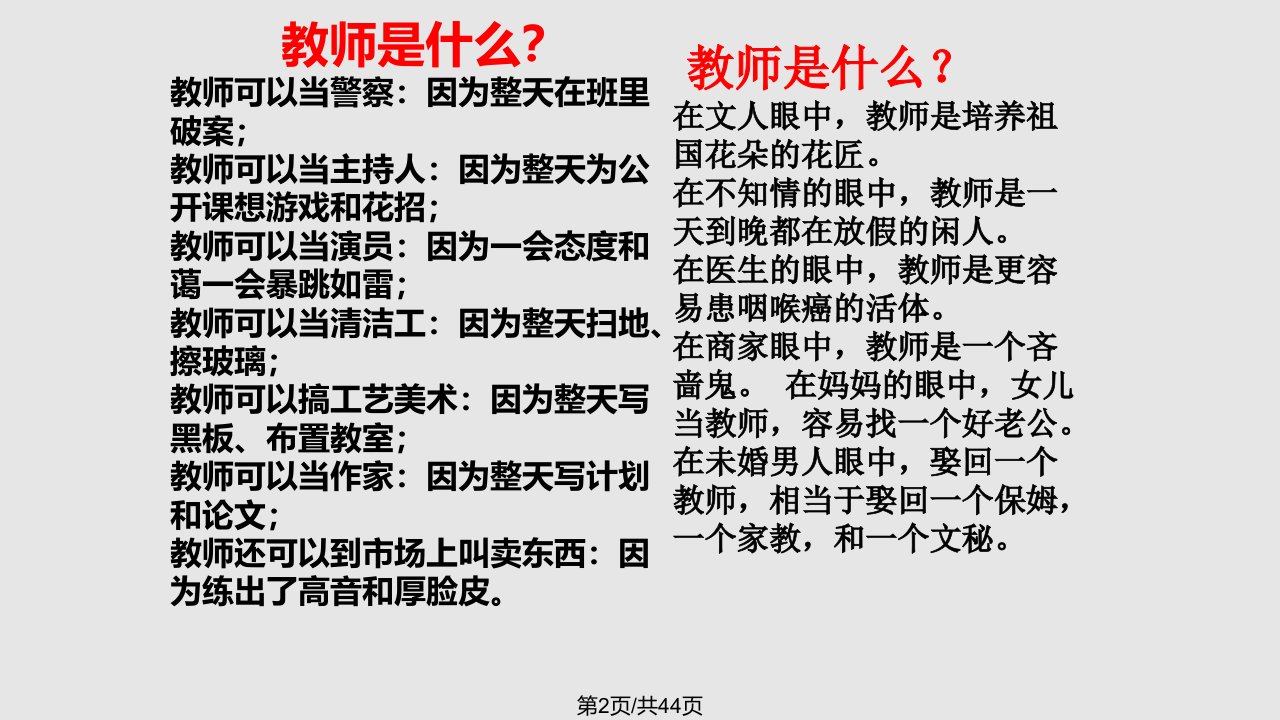 教师是什么?

教师可以当警察：因为整天在班里破案；
教师可以当主持人：因为整天为公开课想游戏和花招；
教师可以当演员：因为一会态度和蔼一会暴跳如雷；
教师可以当清洁工：因为整天扫地、擦玻璃；
教师可以搞工艺美术：因为整天写黑板、布置教室；
教师可以当作家：因为整天写计划和论文；
教师还可以到市场上叫卖东西：因为练出了高音和厚脸皮。

教师是什么？

在文人眼中，教师是培养祖国花朵的花匠。
在不知情的眼中，教师是一天到晚都在放假的闲人。
在医生的眼中，教师是更容易患咽喉癌的活体。
在商家眼中，教师是一个吝啬鬼。 在妈妈的眼中，女儿当教师，容易找一个好老公。
在未婚男人眼中，娶回一个教师，相当于娶回一个保姆，一个家教，和一个文秘。

第2页/共44页